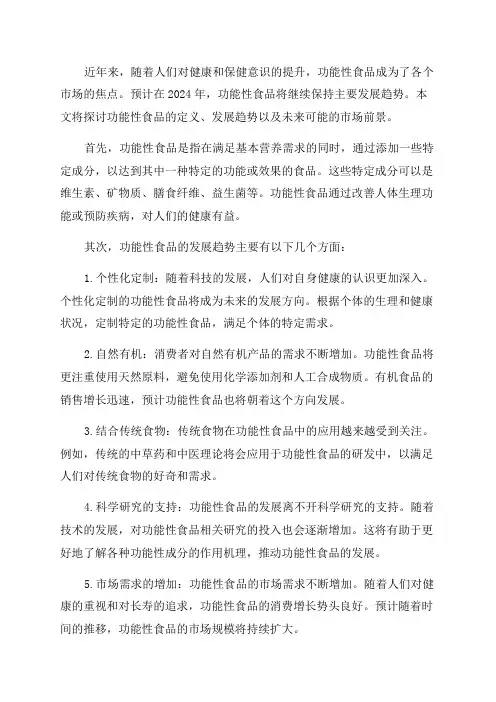 近年来，随着人们对健康和保健意识的提升，功能性食品成为了各个市场的焦点。预计在2024年，功能性食品将继续保持主要发展趋势。本文将探讨功能性食品的定义、发展趋势以及未来可能的市场前景。

首先，功能性食品是指在满足基本营养需求的同时，通过添加一些特定成分，以达到其中一种特定的功能或效果的食品。这些特定成分可以是维生素、矿物质、膳食纤维、益生菌等。功能性食品通过改善人体生理功能或预防疾病，对人们的健康有益。

其次，功能性食品的发展趋势主要有以下几个方面：

1.个性化定制：随着科技的发展，人们对自身健康的认识更加深入。个性化定制的功能性食品将成为未来的发展方向。根据个体的生理和健康状况，定制特定的功能性食品，满足个体的特定需求。

2.自然有机：消费者对自然有机产品的需求不断增加。功能性食品将更注重使用天然原料，避免使用化学添加剂和人工合成物质。有机食品的销售增长迅速，预计功能性食品也将朝着这个方向发展。

3.结合传统食物：传统食物在功能性食品中的应用越来越受到关注。例如，传统的中草药和中医理论将会应用于功能性食品的研发中，以满足人们对传统食物的好奇和需求。

4.科学研究的支持：功能性食品的发展离不开科学研究的支持。随着技术的发展，对功能性食品相关研究的投入也会逐渐增加。这将有助于更好地了解各种功能性成分的作用机理，推动功能性食品的发展。

5.市场需求的增加：功能性食品的市场需求不断增加。随着人们对健康的重视和对长寿的追求，功能性食品的消费增长势头良好。预计随着时间的推移，功能性食品的市场规模将持续扩大。